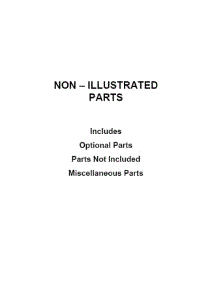 NON – ILLUSTRATED PARTS

Includes

Optional Parts

Parts Not Included

Miscellaneous Parts